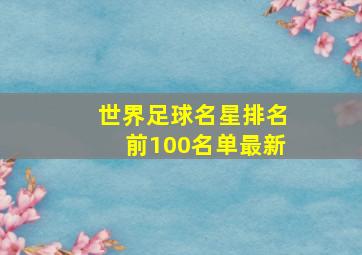 世界足球名星排名前100名单最新